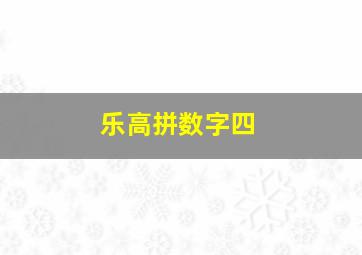 乐高拼数字四